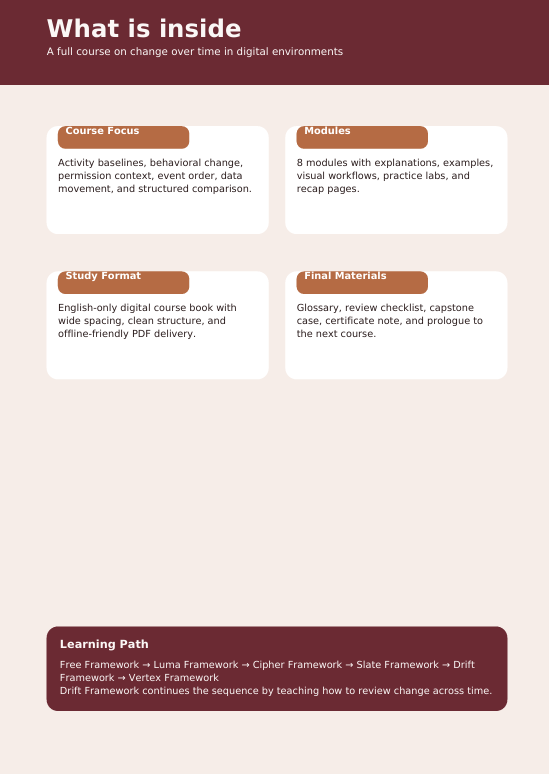 What is inside
A full course on change over time in digital environments

Course Focus
Activity baselines, behavioral change, permission context, event order, data movement, and structured comparison.

Modules
8 modules with explanations, examples, visual workflows, practice labs, and recap pages.

Study Format
English-only digital course book with wide spacing, clean structure, and offline-friendly PDF delivery.

Final Materials
Glossary, review checklist, capstone case, certificate note, and prologue to the next course.

Learning Path
Free Framework → Luma Framework → Cipher Framework → Slate Framework → Drift Framework → Vertex Framework
Drift Framework continues the sequence by teaching how to review change across time.